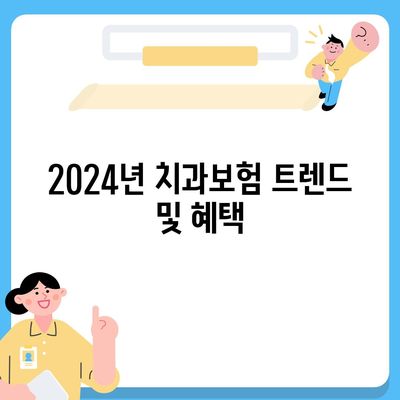 2024년 치과보험 트렌드 및 혜택